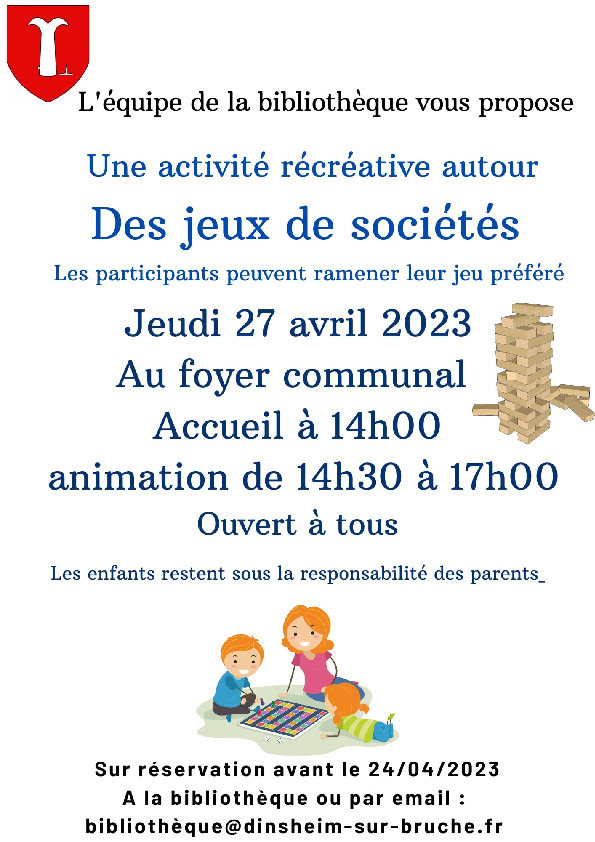 L'équipe de la bibliothèque vous propose

Une activité récréative autour

Des jeux de sociétés

Les participants peuvent ramener leur jeu préféré

Jeudi 27 avril 2023

Au foyer communal

Accueil à 14h00

animation de 14h30 à 17h00

Ouvert à tous

Les enfants restent sous la responsabilité des parents_

Sur réservation avant le 24/04/2023

A la bibliothèque ou par email :

bibliothèque@dinsheim-sur-bruche.fr